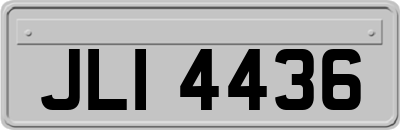 JLI 4436